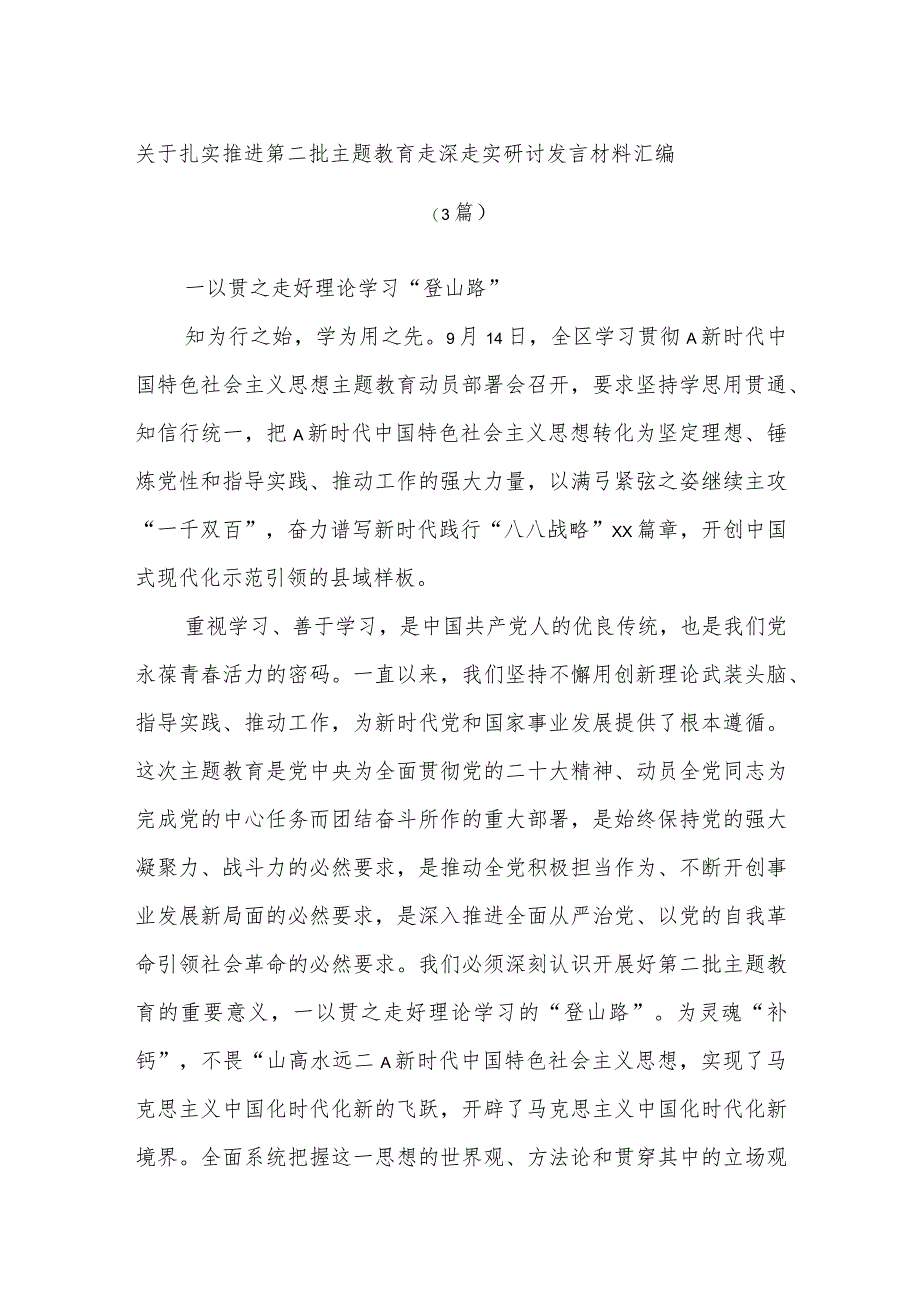 关于扎实推进第二批主题教育走深走实研讨发言材料汇编

（3篇）

一以贯之走好理论学习“登山路”

知为行之始，学为用之先。9月14日，全区学习贯彻A新时代中国特色社会主义思想主题教育动员部署会召开，要求坚持学思用贯通、知信行统一，把A新时代中国特色社会主义思想转化为坚定理想、锤炼党性和指导实践、推动工作的强大力量，以满弓紧弦之姿继续主攻“一千双百”，奋力谱写新时代践行“八八战略”XX篇章，开创中国式现代化示范引领的县域样板。

重视学习、善于学习，是中国共产党人的优良传统，也是我们党永葆青春活力的密码。一直以来，我们坚持不懈用创新理论武装头脑、指导实践、推动工作，为新时代党和国家事业发展提供了根本遵循。这次主题教育是党中央为全面贯彻党的二十大精神、动员全党同志为完成党的中心任务而团结奋斗所作的重大部署，是始终保持党的强大凝聚力、战斗力的必然要求，是推动全党积极担当作为、不断开创事业发展新局面的必然要求，是深入推进全面从严治党、以党的自我革命引领社会革命的必然要求。我们必须深刻认识开展好第二批主题教育的重要意义，一以贯之走好理论学习的“登山路”。为灵魂“补钙”，不畏“山高水远二A新时代中国特色社会主义思想，实现了马克思主义中国化时代化新的飞跃，开辟了马克思主义中国化时代化新境界。全面系统把握这一思想的世界观、方法论和贯穿其中的立场观